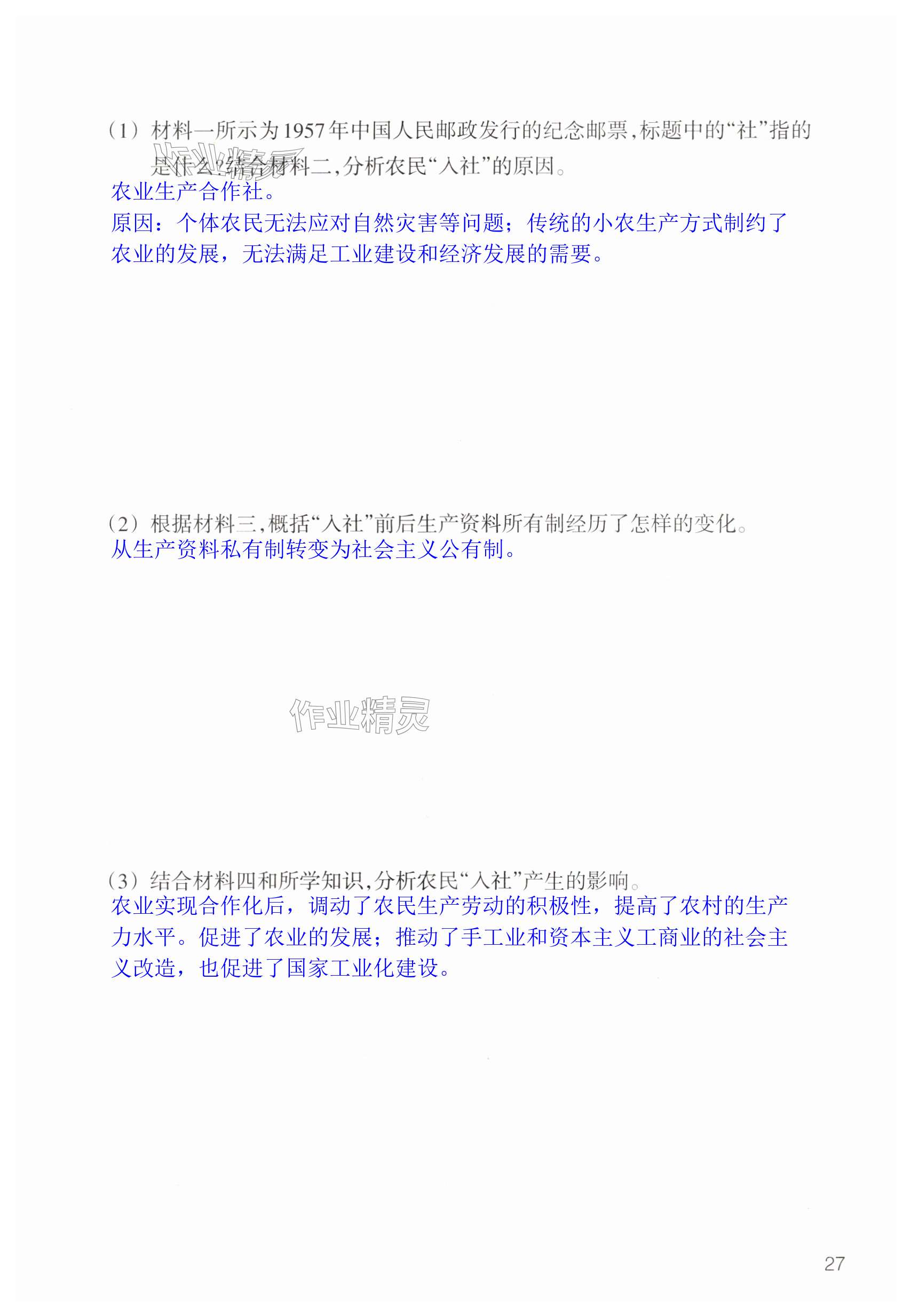 （1）材料一所示为1957年中国人民邮政发行的纪念邮票，标题中的“社”指的是什么？结合材料二，分析农民“入社”的原因。

农业生产合作社。

原因：个体农民无法应对自然灾害等问题；传统的小农生产方式制约了农业的发展，无法满足工业建设和经济发展的需要。

（2）根据材料三，概括“入社”前后生产资料所有制经历了怎样的变化。

从生产资料私有制转变为社会主义公有制。

（3）结合材料四和所学知识，分析农民“入社”产生的影响。

农业实现合作化后，调动了农民生产劳动的积极性，提高了农村的生产力水平。促进了农业的发展；推动了手工业和资本主义工商业的社会主义改造，也促进了国家工业化建设。

27

作业精灵